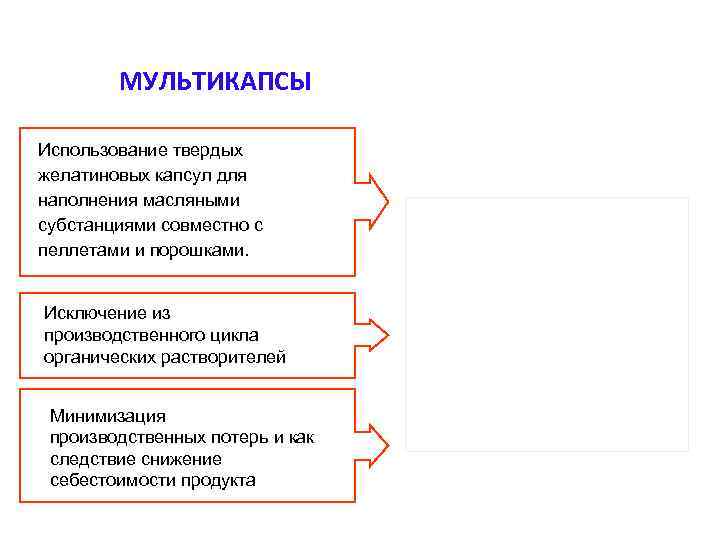 МУЛЬТИКАПСЫ

Использование твердых желатиновых капсул для наполнения масляными субстанциями совместно с пеллетами и порошками.

Исключение из производственного цикла органических растворителей

Минимизация производственных потерь и как следствие снижение себестоимости продукта